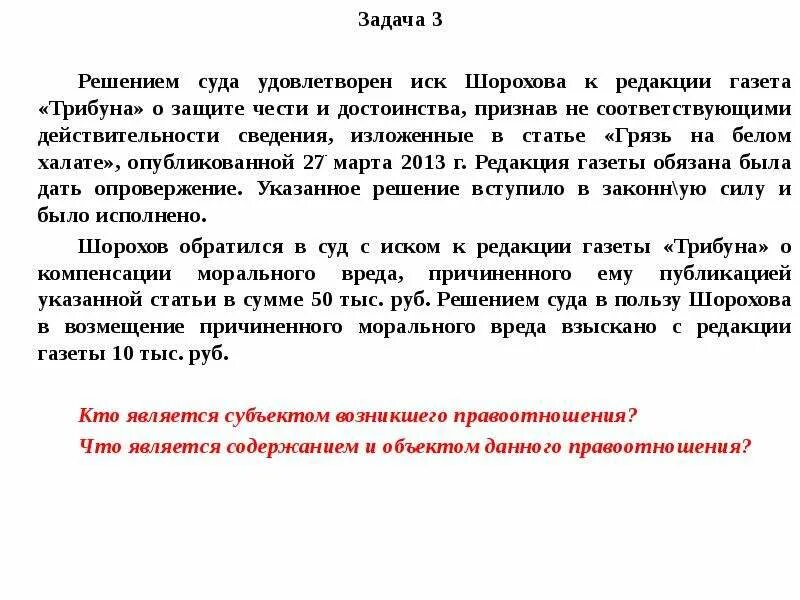 Задача 3

Решением суда удовлетворен иск Шорохова к редакции газета «Трибуна» о защите чести и достоинства, признав не соответствующими действительности сведения, изложенные в статье «Грязь на белом халате», опубликованной 27 марта 2013 г. Редакция газеты обязана была дать опровержение. Указанное решение вступило в законн\ую силу и было исполнено.

Шорохов обратился в суд с иском к редакции газеты «Трибуна» о компенсации морального вреда, причиненного ему публикацией указанной статьи в сумме 50 тыс. руб. Решением суда в пользу Шорохова в возмещение причиненного морального вреда взыскано с редакции газеты 10 тыс. руб.

Кто является субъектом возникшего правоотношения?
Что является содержанием и объектом данного правоотношения?